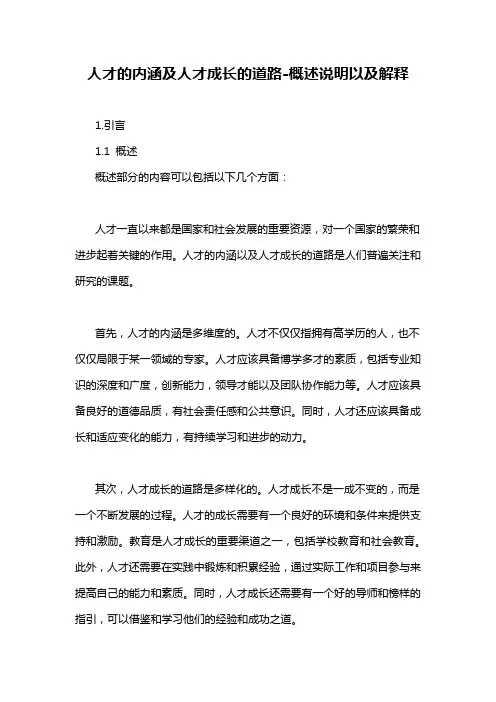 人才的内涵及人才成长的道路-概述说明以及解释

1.引言

1.1 概述

概述部分的内容可以包括以下几个方面：

人才一直以来都是国家和社会发展的重要资源，对一个国家的繁荣和进步起着关键的作用。人才的内涵以及人才成长的道路是人们普遍关注和研究的课题。

首先，人才的内涵是多维度的。人才不仅仅指拥有高学历的人，也不仅仅局限于某一领域的专家。人才应该具备博学多才的素质，包括专业知识的深度和广度，创新能力，领导才能以及团队协作能力等。人才应该具备良好的道德品质，有社会责任感和公共意识。同时，人才还应该具备成长和适应变化的能力，有持续学习和进步的动力。

其次，人才成长的道路是多样化的。人才成长不是一成不变的，而是一个不断发展的过程。人才的成长需要有一个良好的环境和条件来提供支持和激励。教育是人才成长的重要渠道之一，包括学校教育和社会教育。此外，人才还需要在实践中锻炼和积累经验，通过实际工作和项目参与来提高自己的能力和素质。同时，人才成长还需要有一个好的导师和榜样的指引，可以借鉴和学习他们的经验和成功之道。